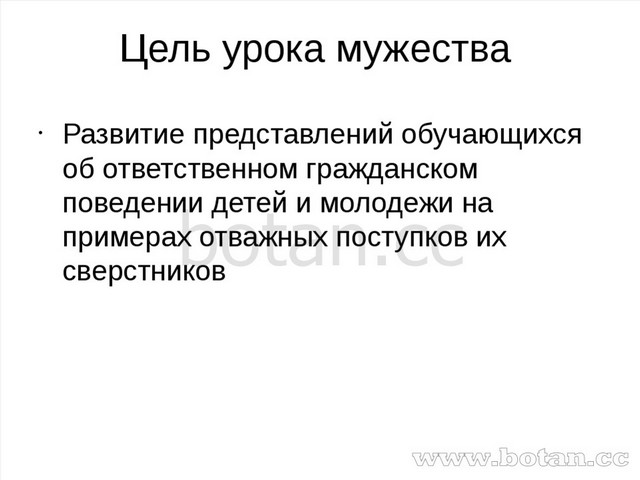 Цель урока мужества

· Развитие представлений обучающихся об ответственном гражданском поведении детей и молодежи на примерах отважных поступков их сверстников

botan.cc

www.botan.cc